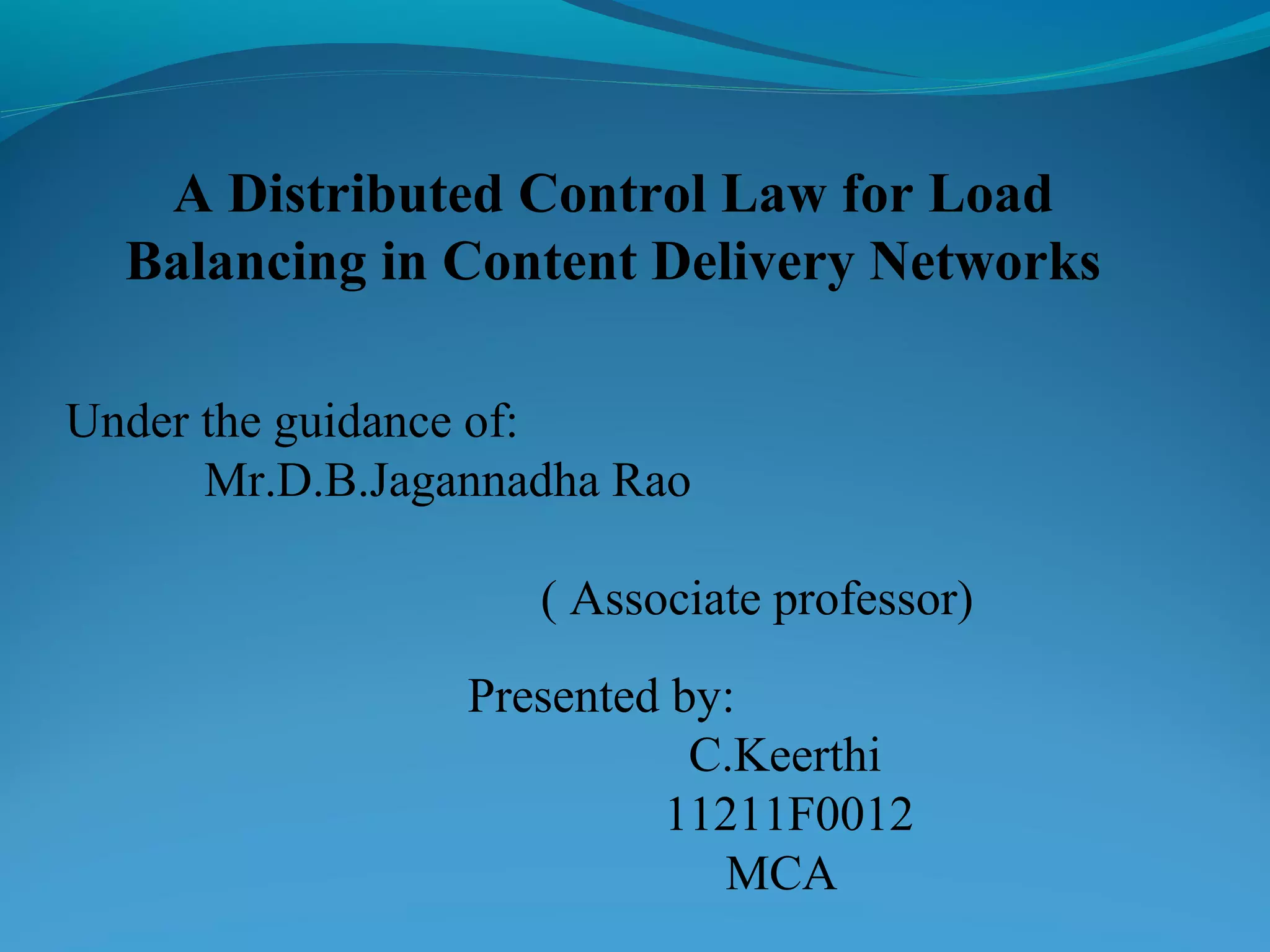 A Distributed Control Law for Load Balancing in Content Delivery Networks

Under the guidance of:
Mr.D.B.Jagannadha Rao

( Associate professor)

Presented by:
C.Keerthi
11211F0012
MCA